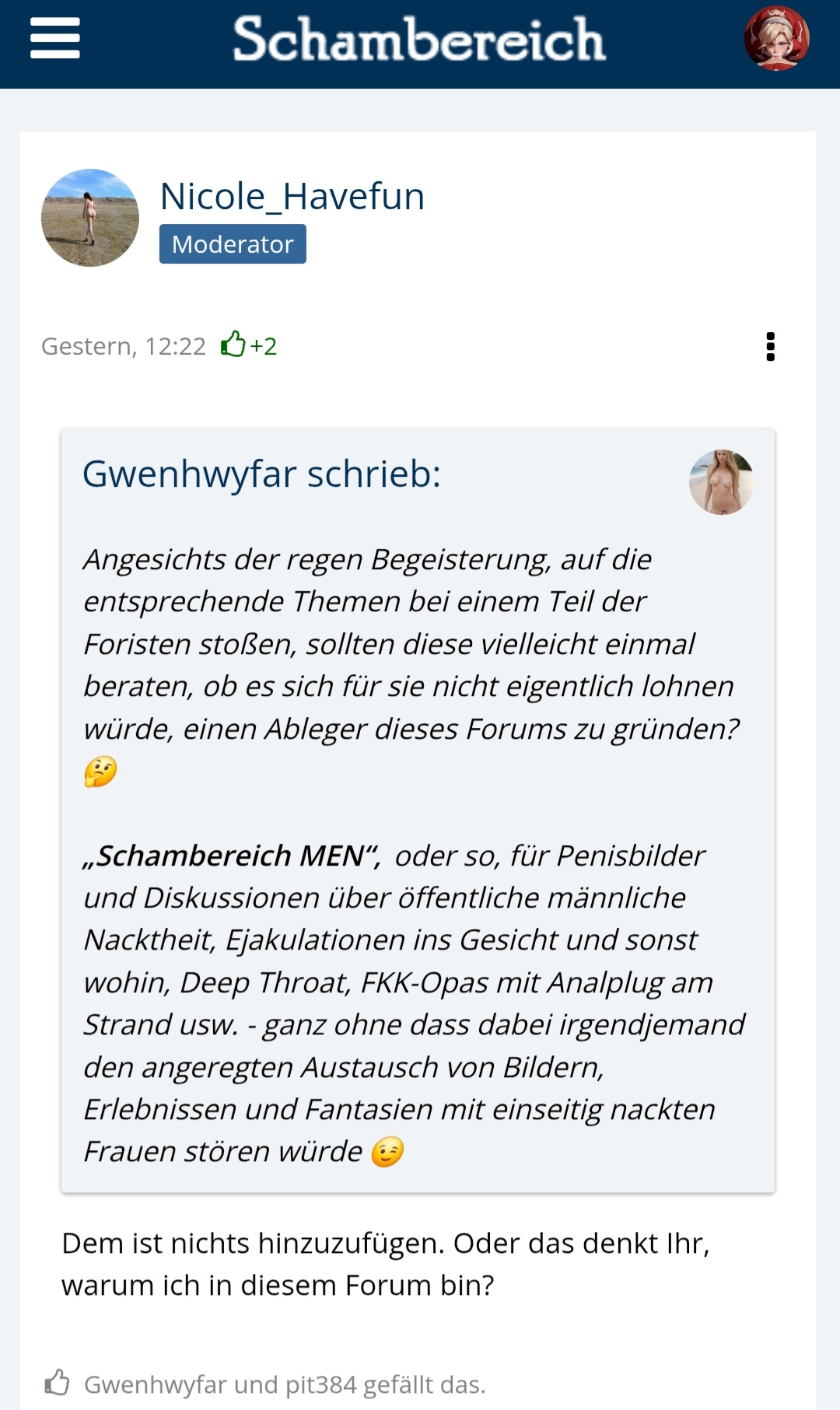 Schambereich

Nicole_Havefun
Moderator

Gestern, 12:22 +2

Gwenhwyfar schrieb:

Angesichts der regen Begeisterung, auf die entsprechende Themen bei einem Teil der Foristen stoßen, sollten diese vielleicht einmal beraten, ob es sich für sie nicht eigentlich lohnen würde, einen Ableger dieses Forums zu gründen? 🤔

„Schambereich MEN“, oder so, für Penisbilder und Diskussionen über öffentliche männliche Nacktheit, Ejakulationen ins Gesicht und sonst wohin, Deep Throat, FKK-Opas mit Analplug am Strand usw. - ganz ohne dass dabei irgendjemand den angeregten Austausch von Bildern, Erlebnissen und Fantasien mit einseitig nackten Frauen stören würde 😉

Dem ist nichts hinzuzufügen. Oder das denkt Ihr, warum ich in diesem Forum bin?

Gwenhwyfar und pit384 gefällt das.